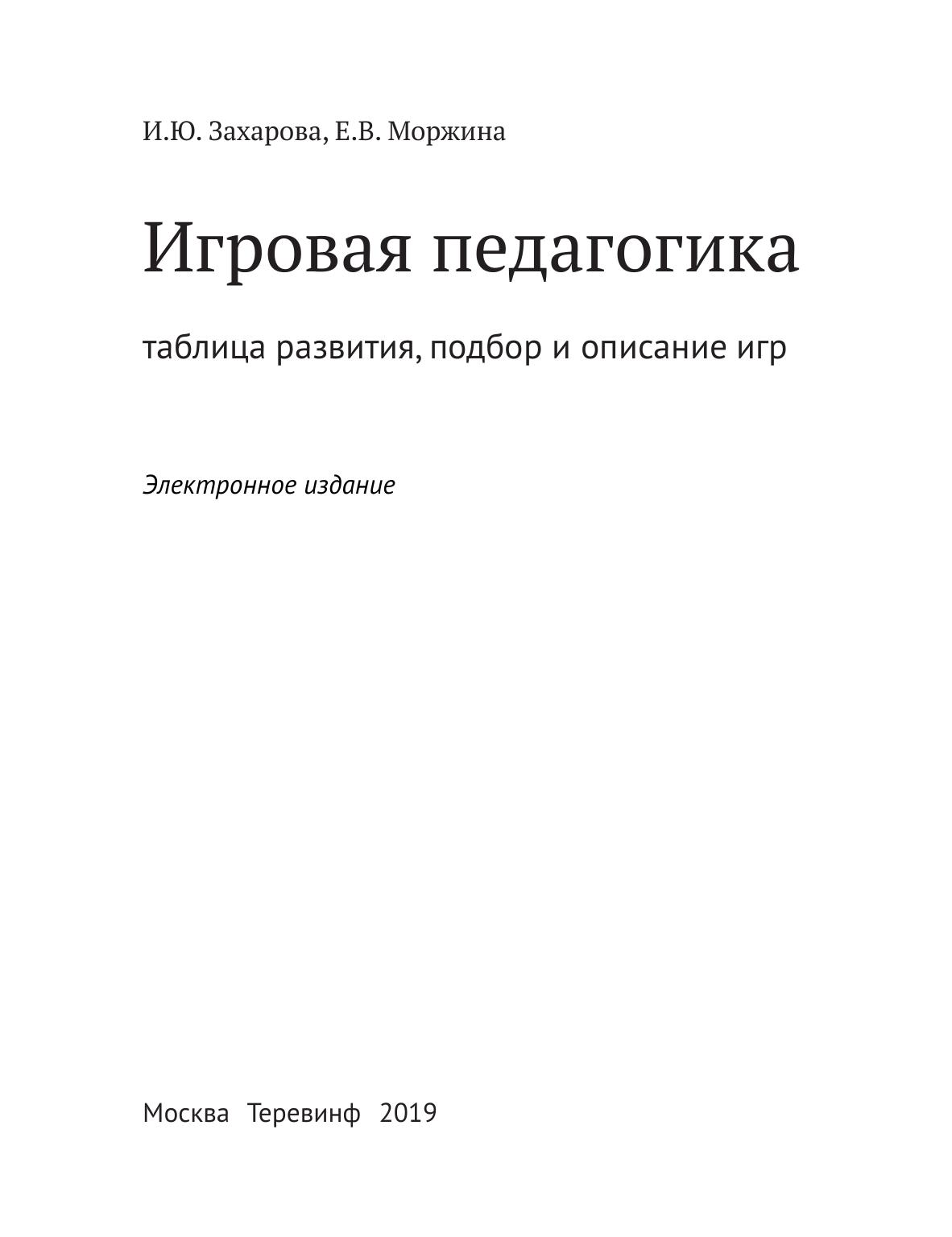 И.Ю. Захарова, Е.В. Моржина

Игровая педагогика

таблица развития, подбор и описание игр

Электронное издание

Москва Теревинф 2019